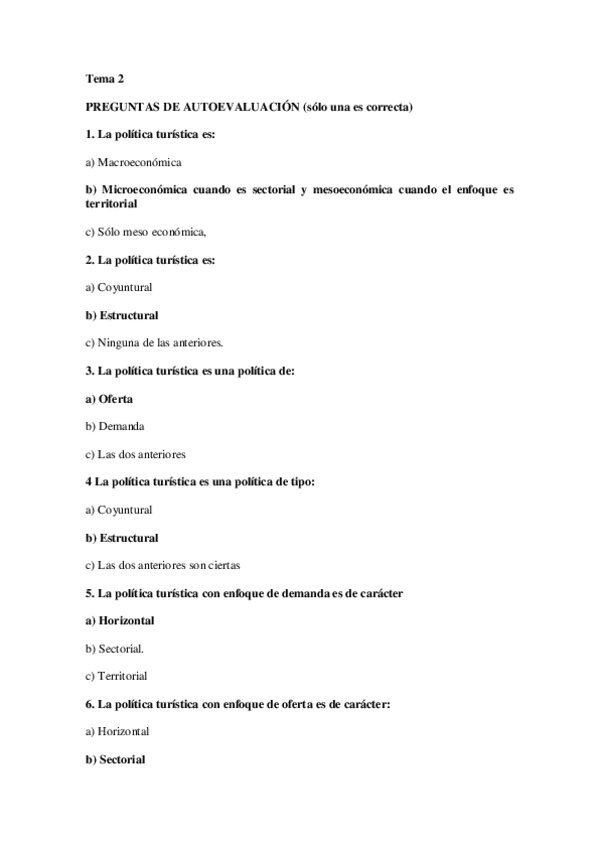 Tema 2

PREGUNTAS DE AUTOEVALUACIÓN (sólo una es correcta)

1. La política turística es:

a) Macroeconómica

b) Microeconómica cuando es sectorial y mesoeconómica cuando el enfoque es territorial

c) Sólo meso económica,

2. La política turística es:

a) Coyuntural

b) Estructural

c) Ninguna de las anteriores.

3. La política turística es una política de:

a) Oferta

b) Demanda

c) Las dos anteriores

4 La política turística es una política de tipo:

a) Coyuntural

b) Estructural

c) Las dos anteriores son ciertas

5. La política turística con enfoque de demanda es de carácter

a) Horizontal

b) Sectorial.

c) Territorial

6. La política turística con enfoque de oferta es de carácter:

a) Horizontal

b) Sectorial